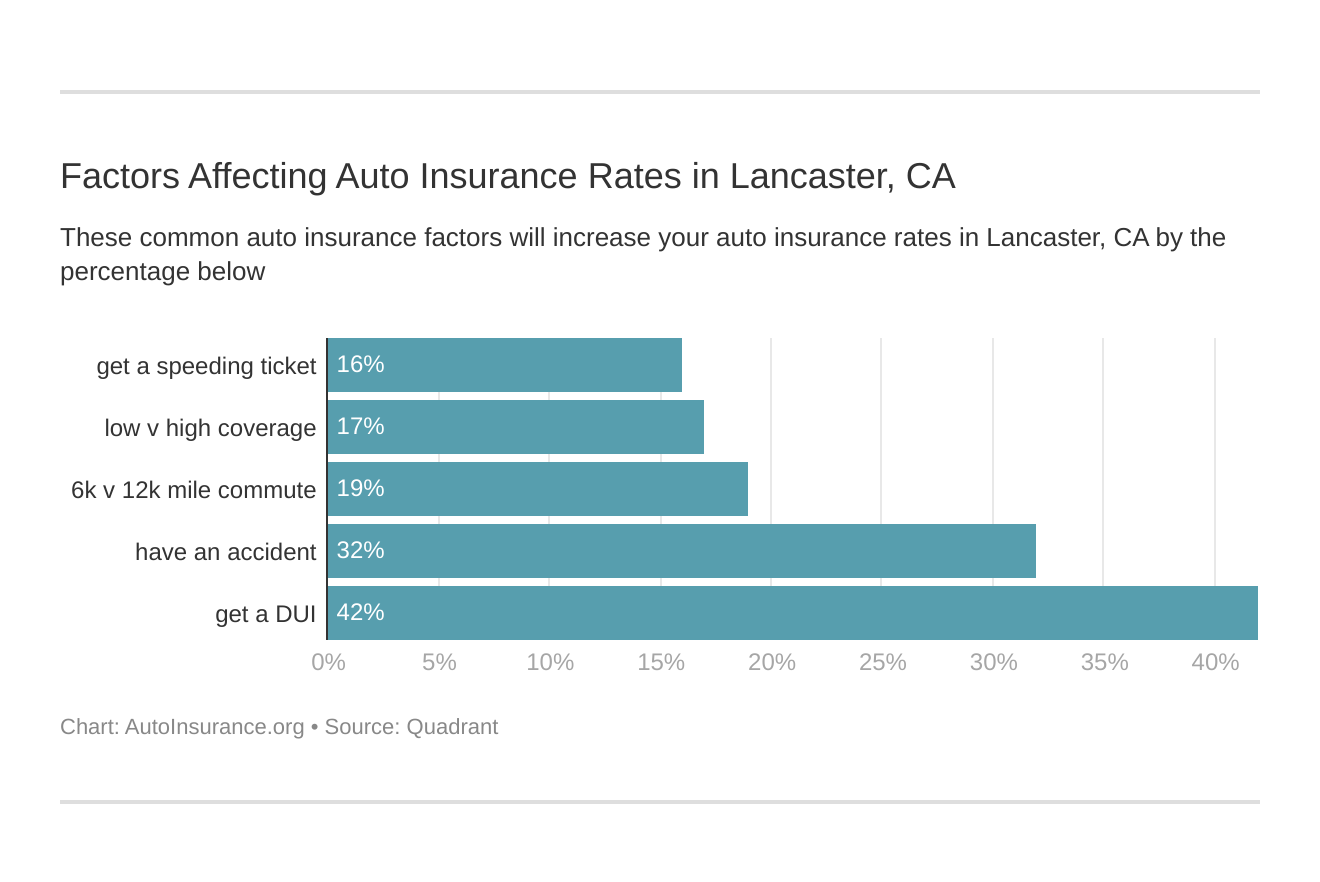 Factors Affecting Auto Insurance Rates in Lancaster, CA

These common auto insurance factors will increase your auto insurance rates in Lancaster, CA by the percentage below

get a speeding ticket 16%
low v high coverage 17%
6k v 12k mile commute 19%
have an accident 32%
get a DUI 42%

0% 5% 10% 15% 20% 25% 30% 35% 40%

Chart: AutoInsurance.org • Source: Quadrant